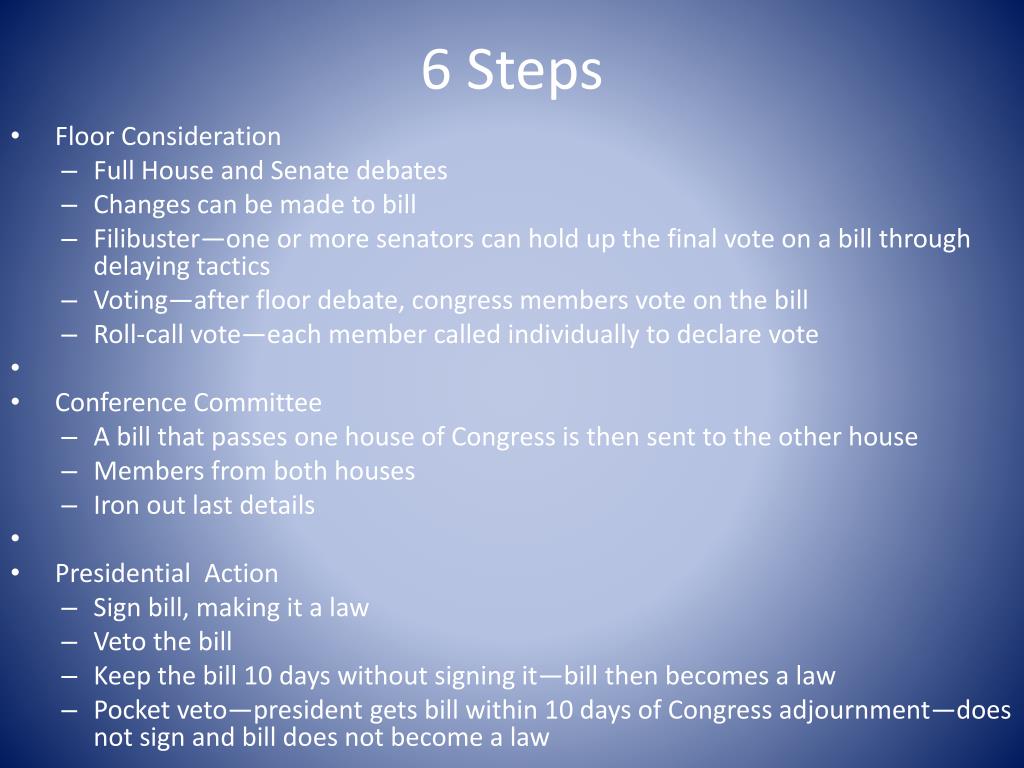 6 Steps

• Floor Consideration
– Full House and Senate debates
– Changes can be made to bill
– Filibuster—one or more senators can hold up the final vote on a bill through delaying tactics
– Voting—after floor debate, congress members vote on the bill
– Roll-call vote—each member called individually to declare vote
•
• Conference Committee
– A bill that passes one house of Congress is then sent to the other house
– Members from both houses
– Iron out last details
•
• Presidential Action
– Sign bill, making it a law
– Veto the bill
– Keep the bill 10 days without signing it—bill then becomes a law
– Pocket veto—president gets bill within 10 days of Congress adjournment—does not sign and bill does not become a law